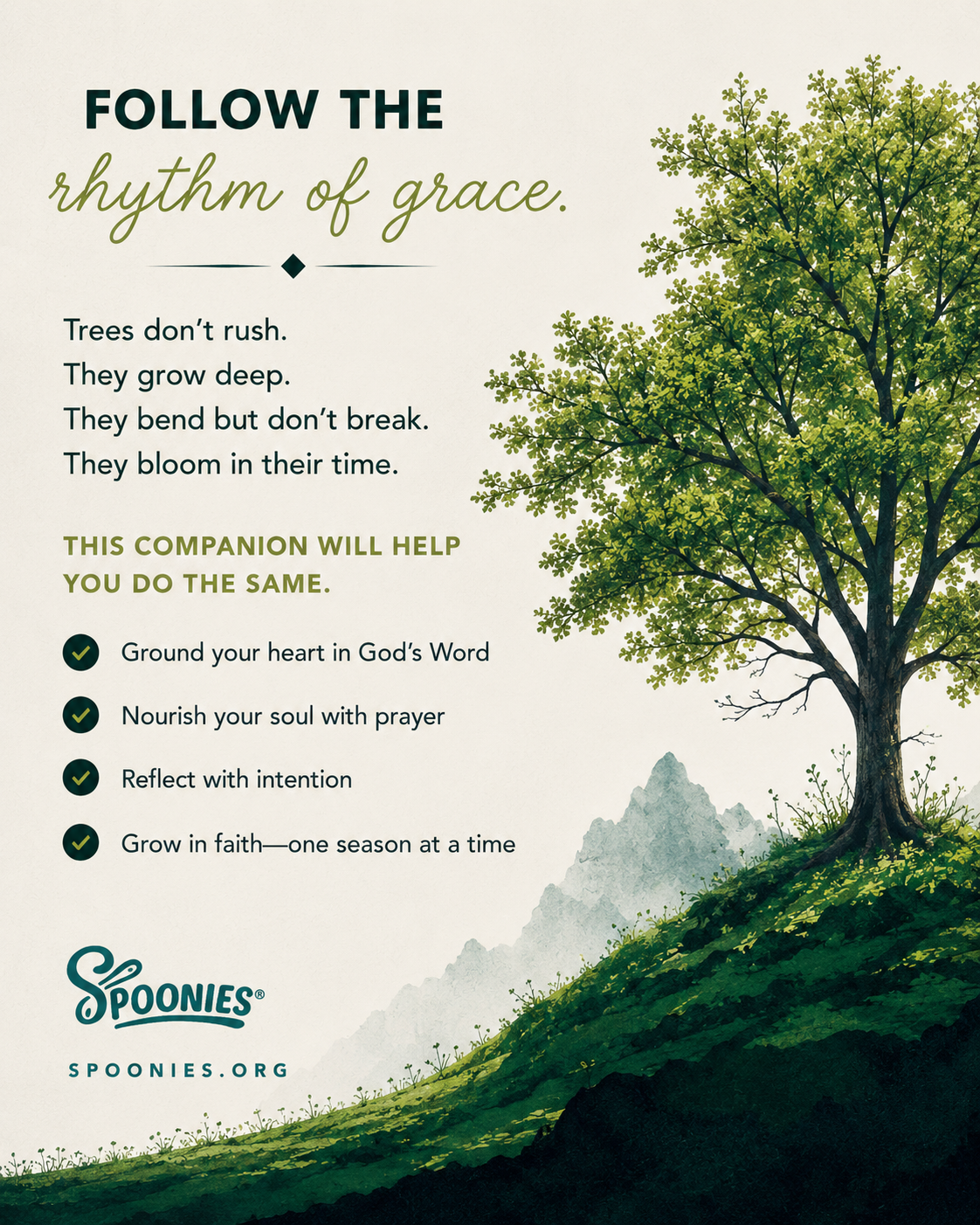 FOLLOW THE
rhythm of grace.

Trees don't rush.
They grow deep.
They bend but don't break.
They bloom in their time.

THIS COMPANION WILL HELP YOU DO THE SAME.

Ground your heart in God's Word

Nourish your soul with prayer

Reflect with intention

Grow in faith—one season at a time

SPOONIES®

SPOONIES.ORG